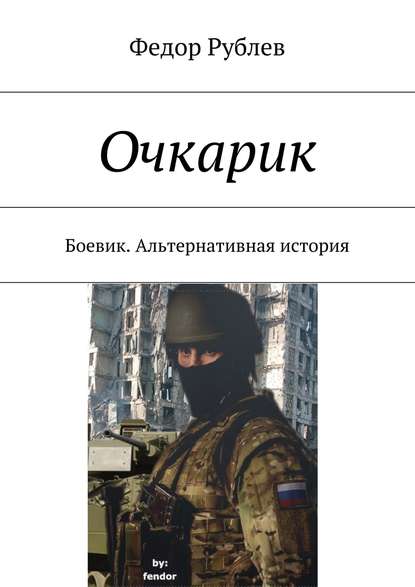 Федор Рублев

Очкарик

Боевик. Альтернативная история

by:
fendor